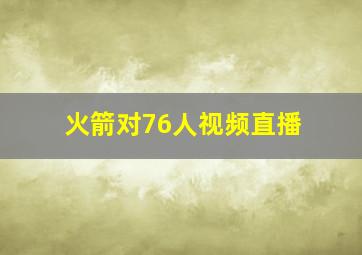 火箭对76人视频直播